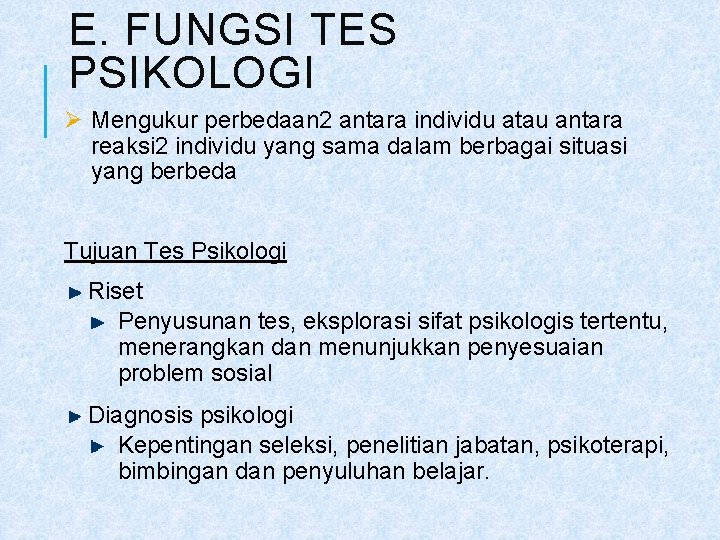 E. FUNGSI TES PSIKOLOGI

➢ Mengukur perbedaan2 antara individu atau antara reaksi2 individu yang sama dalam berbagai situasi yang berbeda

Tujuan Tes Psikologi

► Riset

► Penyusunan tes, eksplorasi sifat psikologis tertentu, menerangkan dan menunjukkan penyesuaian problem sosial

► Diagnosis psikologi

► Kepentingan seleksi, penelitian jabatan, psikoterapi, bimbingan dan penyuluhan belajar.